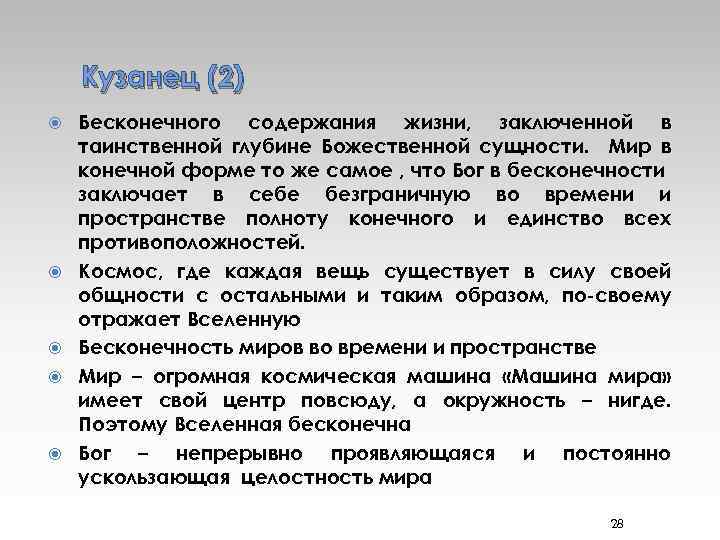 Кузанец (2)

Бесконечного содержания жизни, заключенной в таинственной глубине Божественной сущности. Мир в конечной форме то же самое , что Бог в бесконечности заключает в себе безграничную во времени и пространстве полноту конечного и единство всех противоположностей.

Космос, где каждая вещь существует в силу своей общности с остальными и таким образом, по-своему отражает Вселенную

Бесконечность миров во времени и пространстве

Мир – огромная космическая машина «Машина мира» имеет свой центр повсюду, а окружность – нигде. Поэтому Вселенная бесконечна

Бог – непрерывно проявляющаяся и постоянно ускользающая целостность мира

28